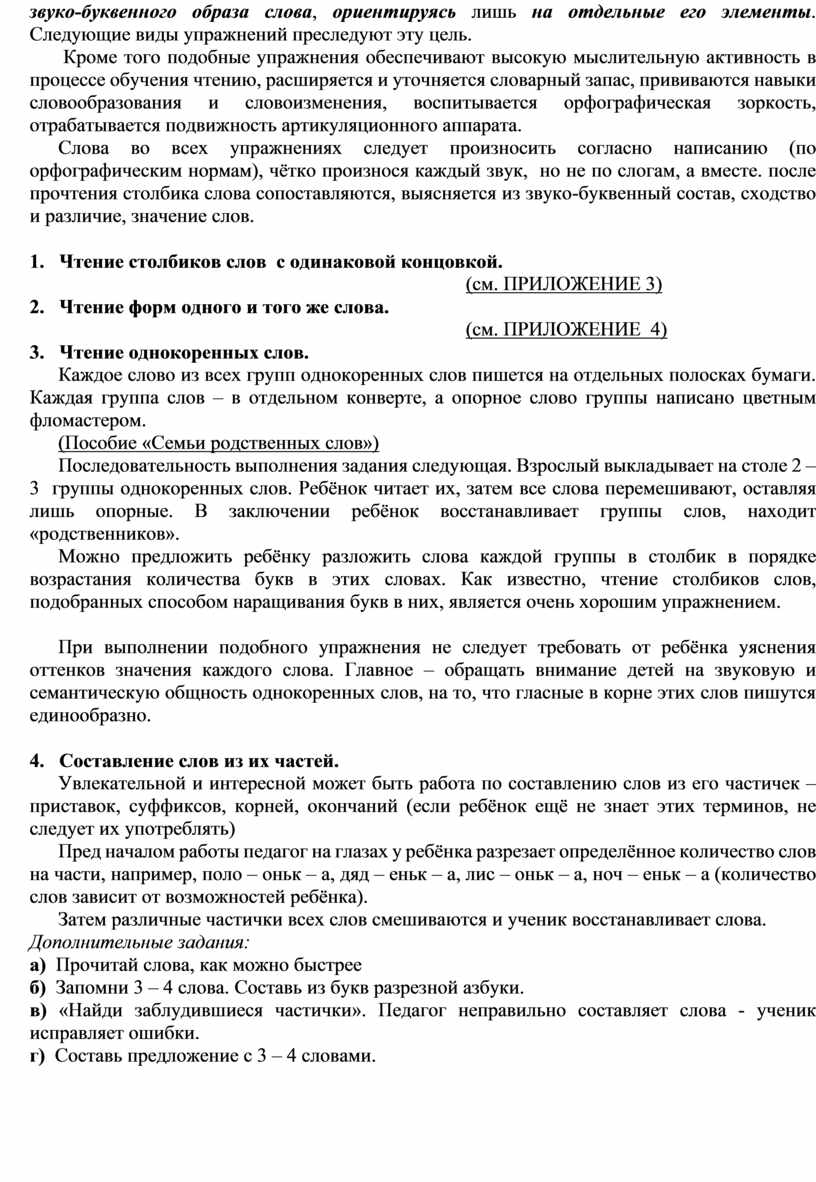 звуко-буквенного образа слова, ориентируясь лишь на отдельные его элементы. Следующие виды упражнений преследуют эту цель.

Кроме того подобные упражнения обеспечивают высокую мыслительную активность в процессе обучения чтению, расширяется и уточняется словарный запас, прививаются навыки словообразования и словоизменения, воспитывается орфографическая зоркость, отрабатывается подвижность артикуляционного аппарата.

Слова во всех упражнениях следует произносить согласно написанию (по орфографическим нормам), чётко произнося каждый звук, но не по слогам, а вместе. после прочтения столбика слова сопоставляются, выясняется из звуко-буквенный состав, сходство и различие, значение слов.

1. Чтение столбиков слов с одинаковой концовкой.

(см. ПРИЛОЖЕНИЕ 3)

2. Чтение форм одного и того же слова.

(см. ПРИЛОЖЕНИЕ 4)

3. Чтение однокоренных слов.

Каждое слово из всех групп однокоренных слов пишется на отдельных полосках бумаги. Каждая группа слов – в отдельном конверте, а опорное слово группы написано цветным фломастером.

(Пособие «Семьи родственных слов»)

Последовательность выполнения задания следующая. Взрослый выкладывает на столе 2 – 3 группы однокоренных слов. Ребёнок читает их, затем все слова перемешивают, оставляя лишь опорные. В заключении ребёнок восстанавливает группы слов, находит «родственников».

Можно предложить ребёнку разложить слова каждой группы в столбик в порядке возрастания количества букв в этих словах. Как известно, чтение столбиков слов, подобранных способом наращивания букв в них, является очень хорошим упражнением.

При выполнении подобного упражнения не следует требовать от ребёнка уяснения оттенков значения каждого слова. Главное – обращать внимание детей на звуковую и семантическую общность однокоренных слов, на то, что гласные в корне этих слов пишутся единообразно.

4. Составление слов из их частей.

Увлекательной и интересной может быть работа по составлению слов из его частичек – приставок, суффиксов, корней, окончаний (если ребёнок ещё не знает этих терминов, не следует их употреблять)

Пред началом работы педагог на глазах у ребёнка разрезает определённое количество слов на части, например, поло – оньк – а, дяд – еньк – а, лис – оньк – а, ноч – еньк – а (количество слов зависит от возможностей ребёнка).

Затем различные частички всех слов смешиваются и ученик восстанавливает слова.

Дополнительные задания:

а) Прочитай слова, как можно быстрее

б) Запомни 3 – 4 слова. Составь из букв разрезной азбуки.

в) «Найди заблудившиеся частички». Педагог неправильно составляет слова - ученик исправляет ошибки.

г) Составь предложение с 3 – 4 словами.